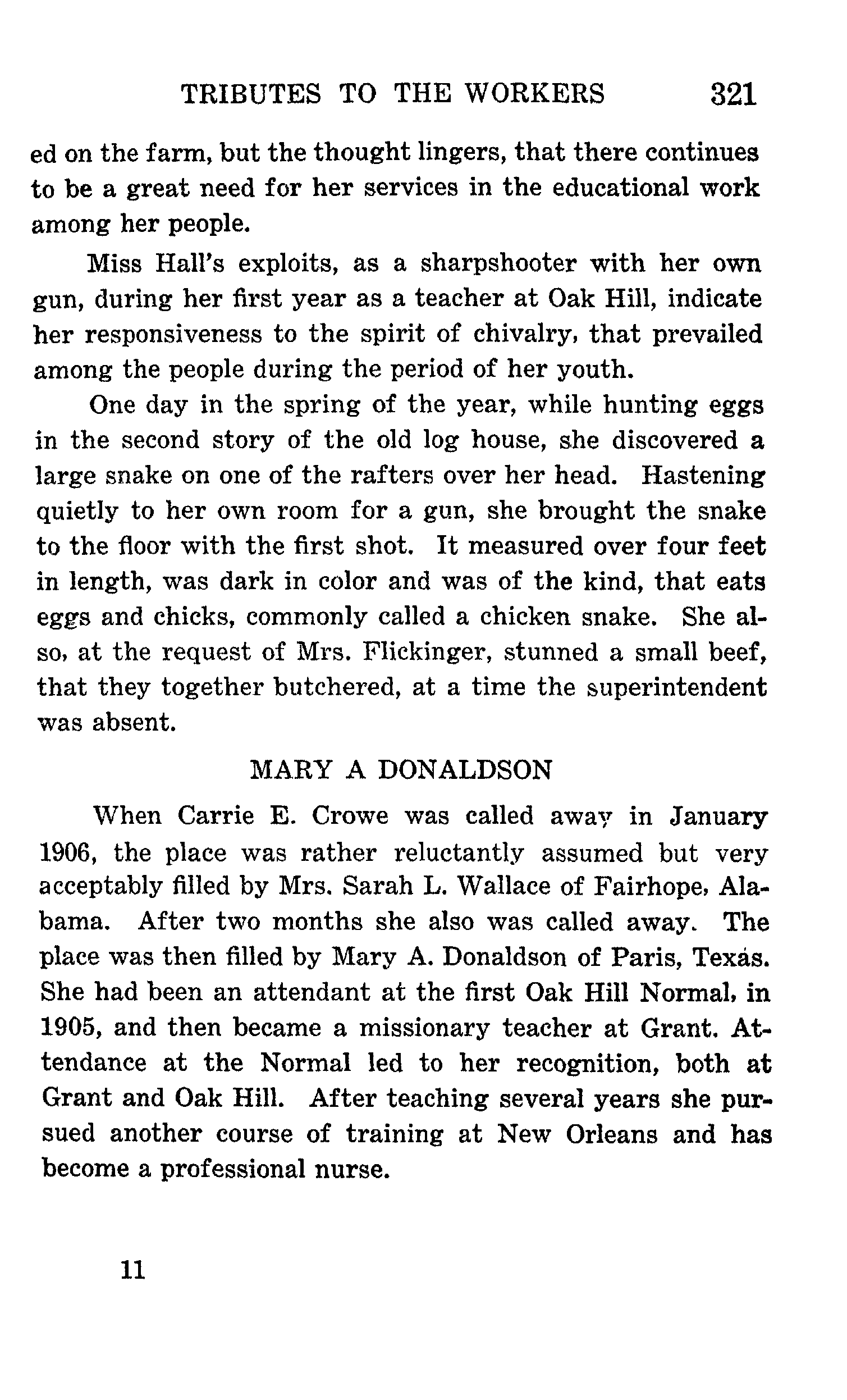 TRIBUTES TO THE WORKERS 321

ed on the farm, but the thought lingers, that there continues to be a great need for her services in the educational work among her people.

Miss Hall's exploits, as a sharpshooter with her own gun, during her first year as a teacher at Oak Hill, indicate her responsiveness to the spirit of chivalry, that prevailed among the people during the period of her youth.

One day in the spring of the year, while hunting eggs in the second story of the old log house, she discovered a large snake on one of the rafters over her head. Hastening quietly to her own room for a gun, she brought the snake to the floor with the first shot. It measured over four feet in length, was dark in color and was of the kind, that eats eggs and chicks, commonly called a chicken snake. She also, at the request of Mrs. Flickinger, stunned a small beef, that they together butchered, at a time the superintendent was absent.

MARY A DONALDSON

When Carrie E. Crowe was called away in January 1906, the place was rather reluctantly assumed but very acceptably filled by Mrs. Sarah L. Wallace of Fairhope, Alabama. After two months she also was called away. The place was then filled by Mary A. Donaldson of Paris, Texas. She had been an attendant at the first Oak Hill Normal, in 1905, and then became a missionary teacher at Grant. Attendance at the Normal led to her recognition, both at Grant and Oak Hill. After teaching several years she pursued another course of training at New Orleans and has become a professional nurse.

11